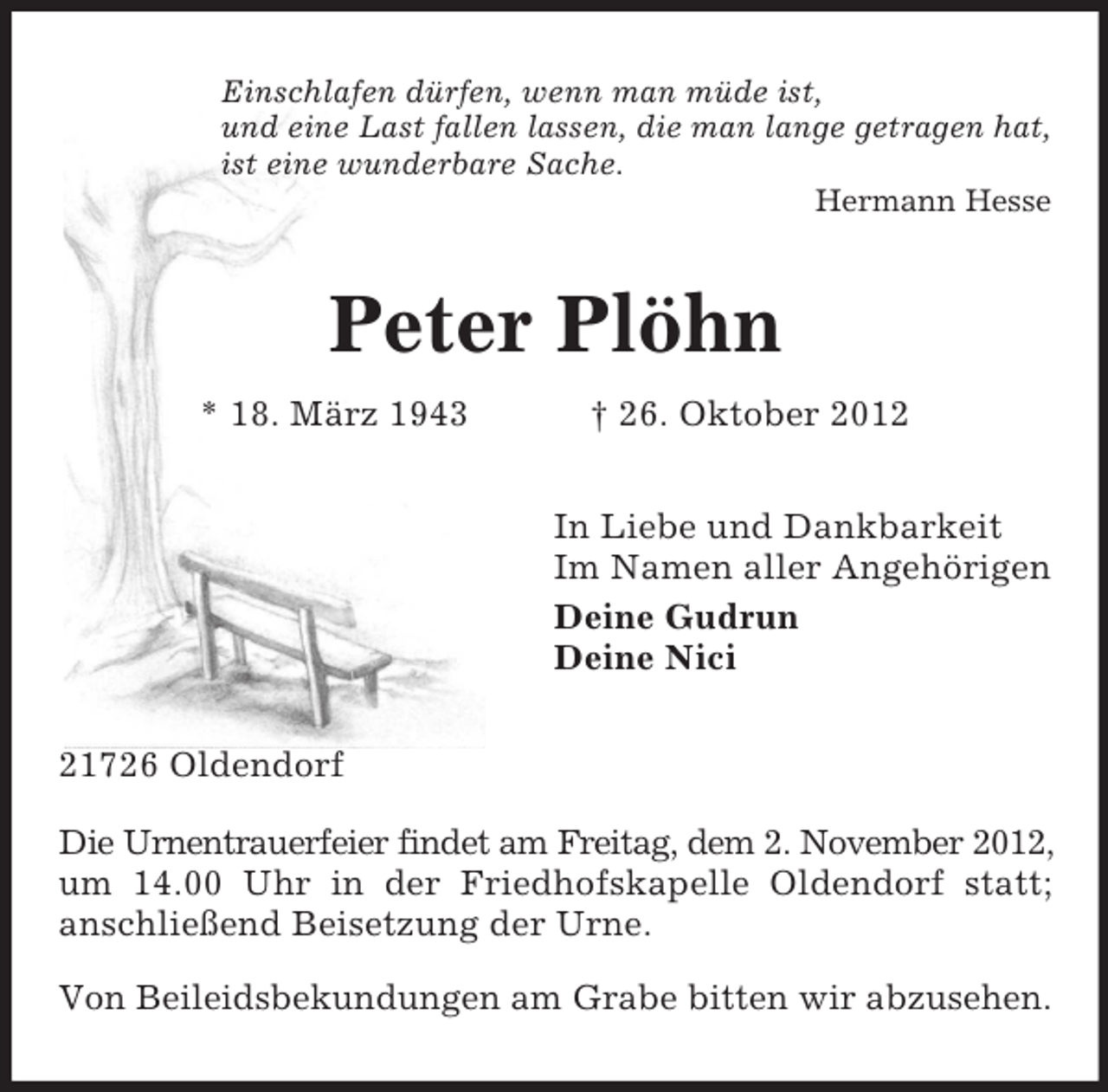 Einschlafen dürfen, wenn man müde ist,
und eine Last fallen lassen, die man lange getragen hat,
ist eine wunderbare Sache.

Hermann Hesse

Peter Plöhn

* 18. März 1943 † 26. Oktober 2012

In Liebe und Dankbarkeit
Im Namen aller Angehörigen

Deine Gudrun
Deine Nici

21726 Oldendorf

Die Urnentrauerfeier findet am Freitag, dem 2. November 2012, um 14.00 Uhr in der Friedhofskapelle Oldendorf statt; anschließend Beisetzung der Urne.

Von Beileidsbekundungen am Grabe bitten wir abzusehen.